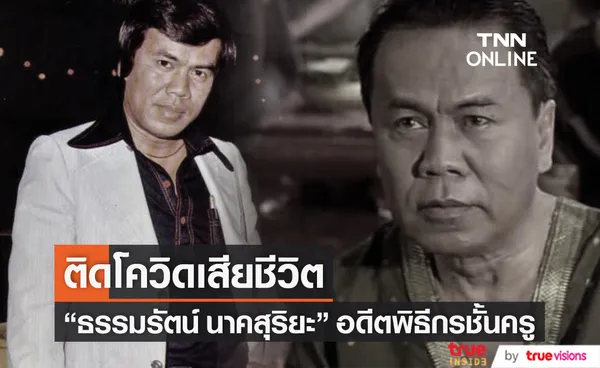 TNN ONLINE

ติดโควิดเสียชีวิต

“ธรรมรัตน์ นาคสุริยะ” อดีตพิธีกรชั้นครู

true INSIDE by truevisions